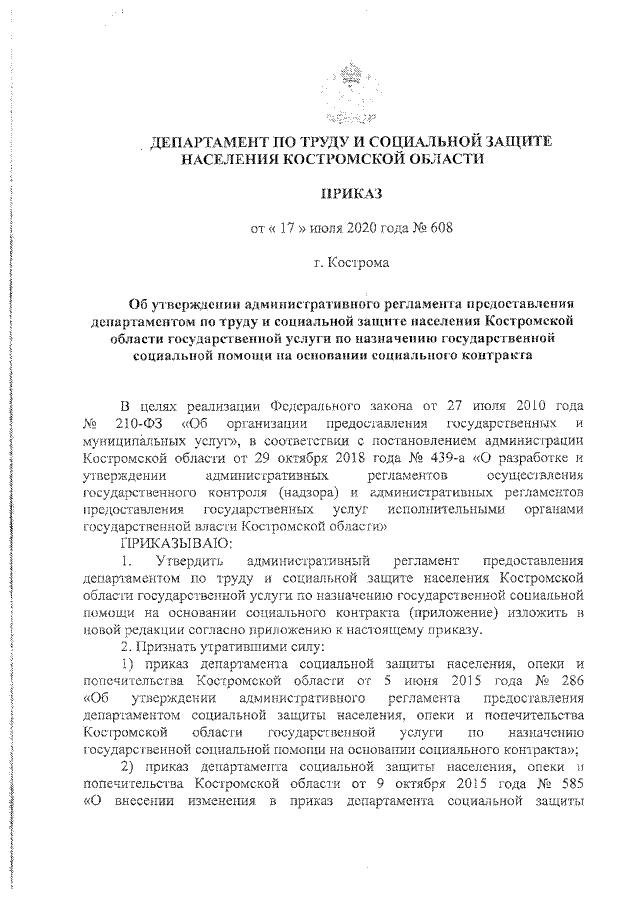 ДЕПАРТАМЕНТ ПО ТРУДУ И СОЦИАЛЬНОЙ ЗАЩИТЕ НАСЕЛЕНИЯ КОСТРОМСКОЙ ОБЛАСТИ

ПРИКАЗ

от « 17 » июля 2020 года № 608

г. Кострома

Об утверждении административного регламента предоставления департаментом по труду и социальной защите населения Костромской области государственной услуги по назначению государственной социальной помощи на основании социального контракта

В целях реализации Федерального закона от 27 июля 2010 года № 210-ФЗ «Об организации предоставления государственных и муниципальных услуг», в соответствии с постановлением администрации Костромской области от 29 октября 2018 года № 439-а «О разработке и утверждении административных регламентов осуществления государственного контроля (надзора) и административных регламентов предоставления государственных услуг исполнительными органами государственной власти Костромской области»

ПРИКАЗЫВАЮ:

1. Утвердить административный регламент предоставления департаментом по труду и социальной защите населения Костромской области государственной услуги по назначению государственной социальной помощи на основании социального контракта (приложение) изложить в новой редакции согласно приложению к настоящему приказу.

2. Признать утратившими силу:

1) приказ департамента социальной защиты населения, опеки и попечительства Костромской области от 5 июня 2015 года № 286 «Об утверждении административного регламента предоставления департаментом социальной защиты населения, опеки и попечительства Костромской области государственной услуги по назначению государственной социальной помощи на основании социального контракта»;

2) приказ департамента социальной защиты населения, опеки и попечительства Костромской области от 9 октября 2015 года № 585 «О внесении изменения в приказ департамента социальной защиты